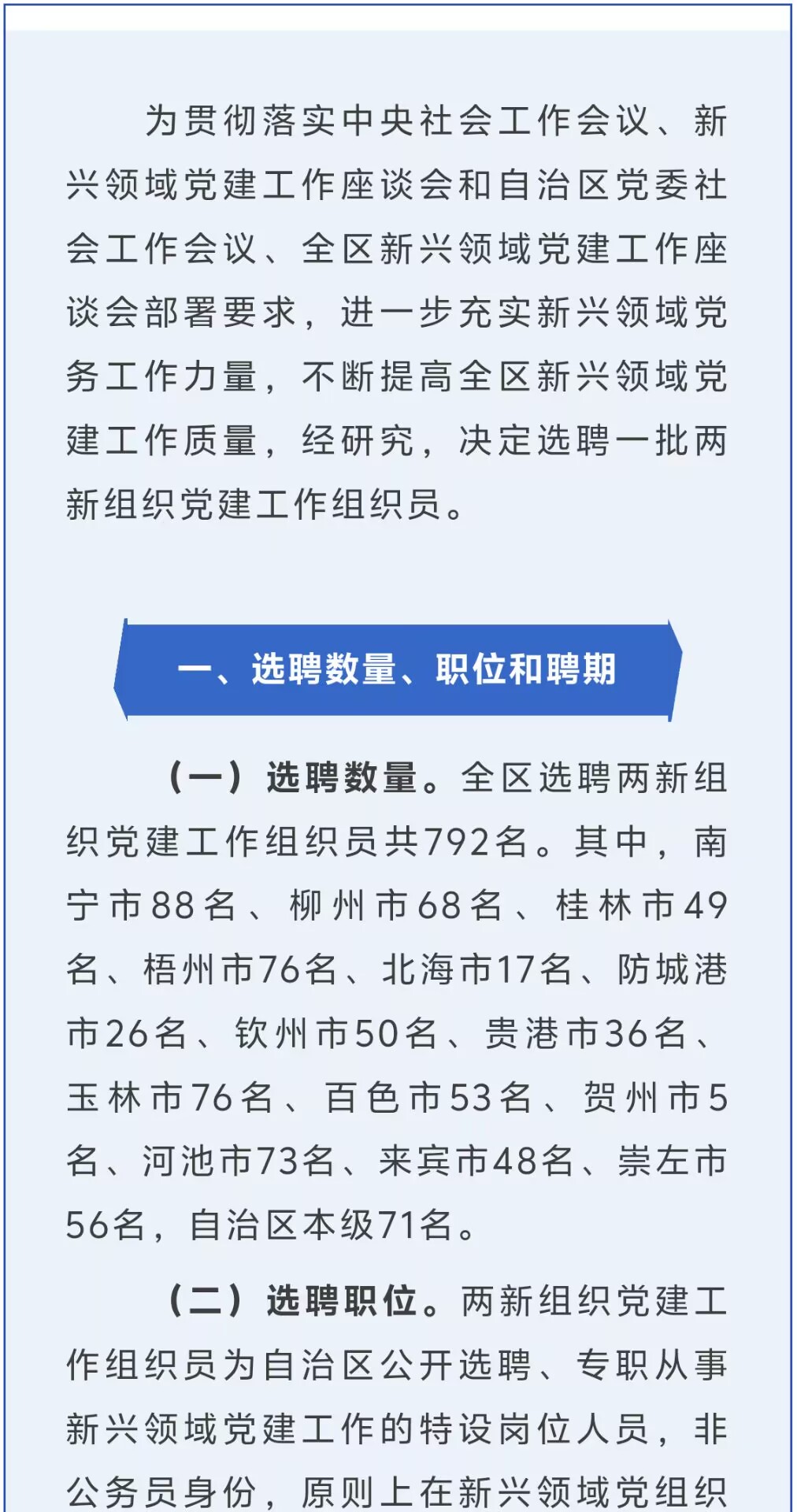 为贯彻落实中央社会工作会议、新兴领域党建工作座谈会和自治区党委社会工作会议、全区新兴领域党建工作座谈会部署要求，进一步充实新兴领域党务工作力量，不断提高全区新兴领域党建工作质量，经研究，决定选聘一批两新组织党建工作组织员。

一、选聘数量、职位和聘期

（一）选聘数量。全区选聘两新组织党建工作组织员共792名。其中，南宁市88名、柳州市68名、桂林市49名、梧州市76名、北海市17名、防城港市26名、钦州市50名、贵港市36名、玉林市76名、百色市53名、贺州市5名、河池市73名、来宾市48名、崇左市56名，自治区本级71名。

（二）选聘职位。两新组织党建工作组织员为自治区公开选聘、专职从事新兴领域党建工作的特设岗位人员，非公务员身份，原则上在新兴领域党组织